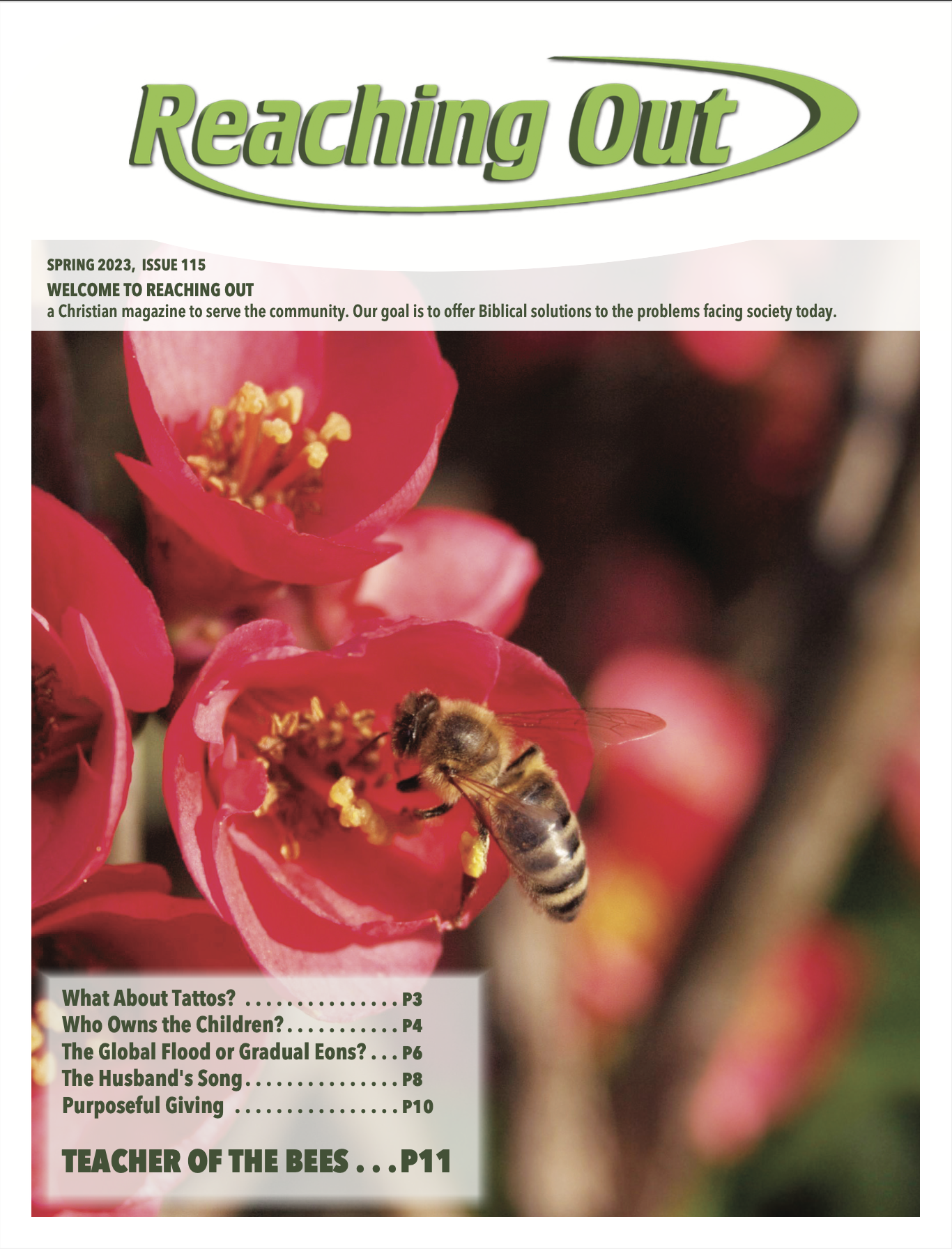 Reaching Out

SPRING 2023, ISSUE 115
WELCOME TO REACHING OUT
a Christian magazine to serve the community. Our goal is to offer Biblical solutions to the problems facing society today.

What About Tattos? P3
Who Owns the Children? P4
The Global Flood or Gradual Eons? P6
The Husband's Song P8
Purposeful Giving P10

TEACHER OF THE BEES . . . P11